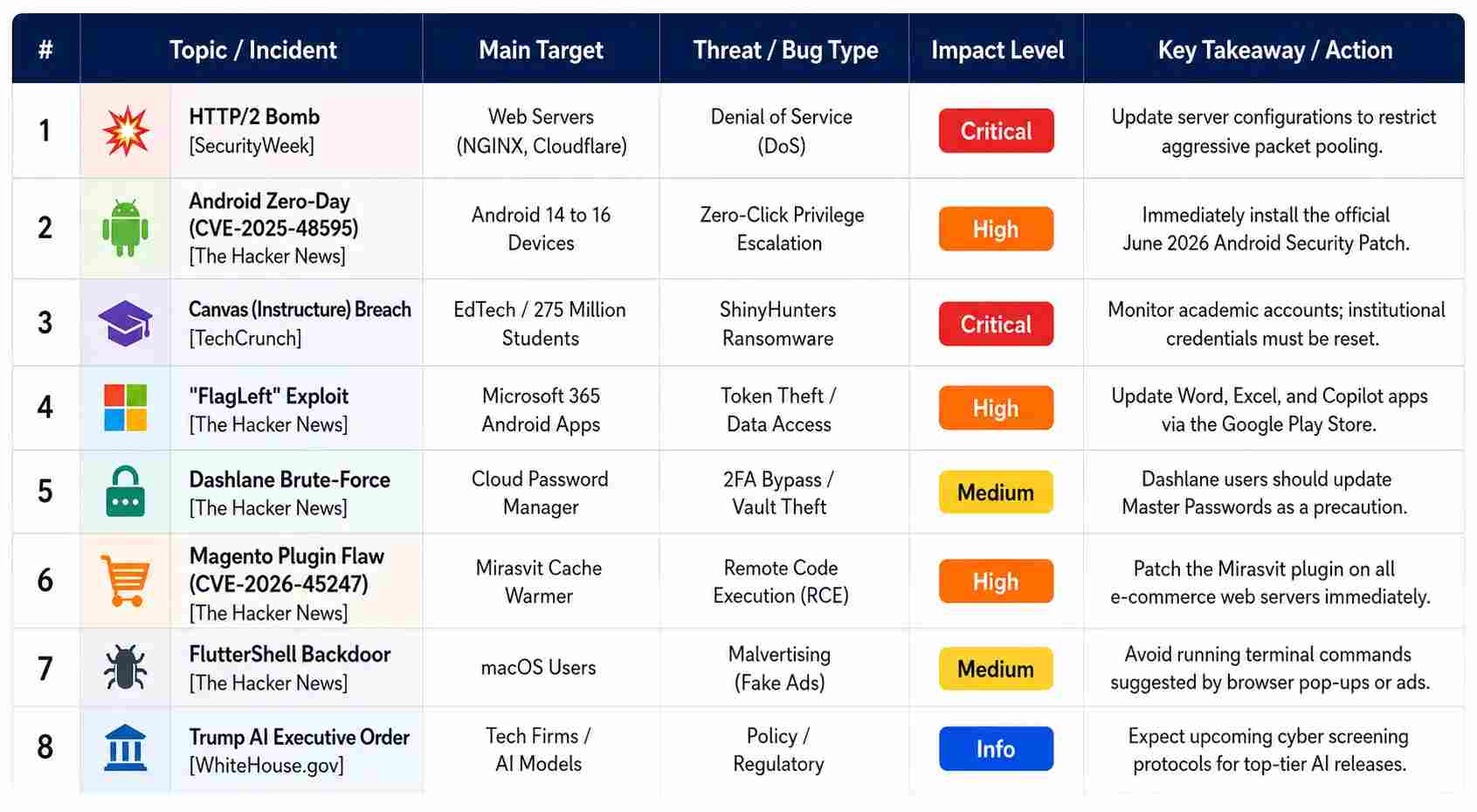 | # | Topic / Incident | Main Target | Threat / Bug Type | Impact Level | Key Takeaway / Action |
|---|---|---|---|---|---|
| 1 | HTTP/2 Bomb [SecurityWeek] | Web Servers (NGINX, Cloudflare) | Denial of Service (DoS) | Critical | Update server configurations to restrict aggressive packet pooling. |
| 2 | Android Zero-Day (CVE-2025-48595) [The Hacker News] | Android 14 to 16 Devices | Zero-Click Privilege Escalation | High | Immediately install the official June 2026 Android Security Patch. |
| 3 | Canvas (Instructure) Breach [TechCrunch] | EdTech / 275 Million Students | ShinyHunters Ransomware | Critical | Monitor academic accounts; institutional credentials must be reset. |
| 4 | "FlagLeft" Exploit [The Hacker News] | Microsoft 365 Android Apps | Token Theft / Data Access | High | Update Word, Excel, and Copilot apps via the Google Play Store. |
| 5 | Dashlane Brute-Force [The Hacker News] | Cloud Password Manager | 2FA Bypass / Vault Theft | Medium | Dashlane users should update Master Passwords as a precaution. |
| 6 | Magento Plugin Flaw (CVE-2026-45247) [The Hacker News] | Mirasvit Cache Warmer | Remote Code Execution (RCE) | High | Patch the Mirasvit plugin on all e-commerce web servers immediately. |
| 7 | FlutterShell Backdoor [The Hacker News] | macOS Users | Malvertising (Fake Ads) | Medium | Avoid running terminal commands suggested by browser pop-ups or ads. |
| 8 | Trump AI Executive Order [WhiteHouse.gov] | Tech Firms / AI Models | Policy / Regulatory | Info | Expect upcoming cyber screening protocols for top-tier AI releases. |